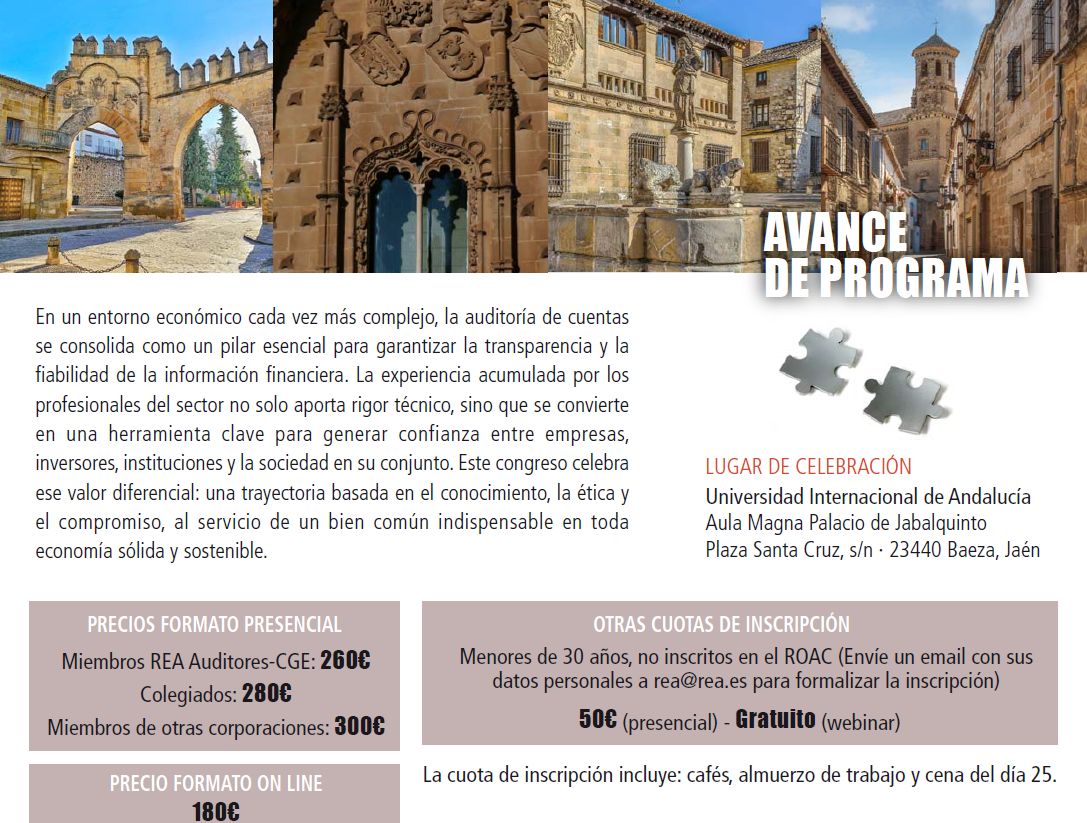 AVANCE DE PROGRAMA

En un entorno económico cada vez más complejo, la auditoría de cuentas se consolida como un pilar esencial para garantizar la transparencia y la fiabilidad de la información financiera. La experiencia acumulada por los profesionales del sector no solo aporta rigor técnico, sino que se convierte en una herramienta clave para generar confianza entre empresas, inversores, instituciones y la sociedad en su conjunto. Este congreso celebra ese valor diferencial: una trayectoria basada en el conocimiento, la ética y el compromiso, al servicio de un bien común indispensable en toda economía sólida y sostenible.

LUGAR DE CELEBRACIÓN
Universidad Internacional de Andalucía
Aula Magna Palacio de Jabalquinto
Plaza Santa Cruz, s/n · 23440 Baeza, Jaén

PRECIOS FORMATO PRESENCIAL
Miembros REA Auditores-CGE: 260€
Colegiados: 280€
Miembros de otras corporaciones: 300€

PRECIO FORMATO ON LINE
180€

OTRAS CUOTAS DE INSCRIPCIÓN
Menores de 30 años, no inscritos en el ROAC (Envíe un email con sus datos personales a rea@rea.es para formalizar la inscripción)
50€ (presencial) - Gratuito (webinar)

La cuota de inscripción incluye: cafés, almuerzo de trabajo y cena del día 25.